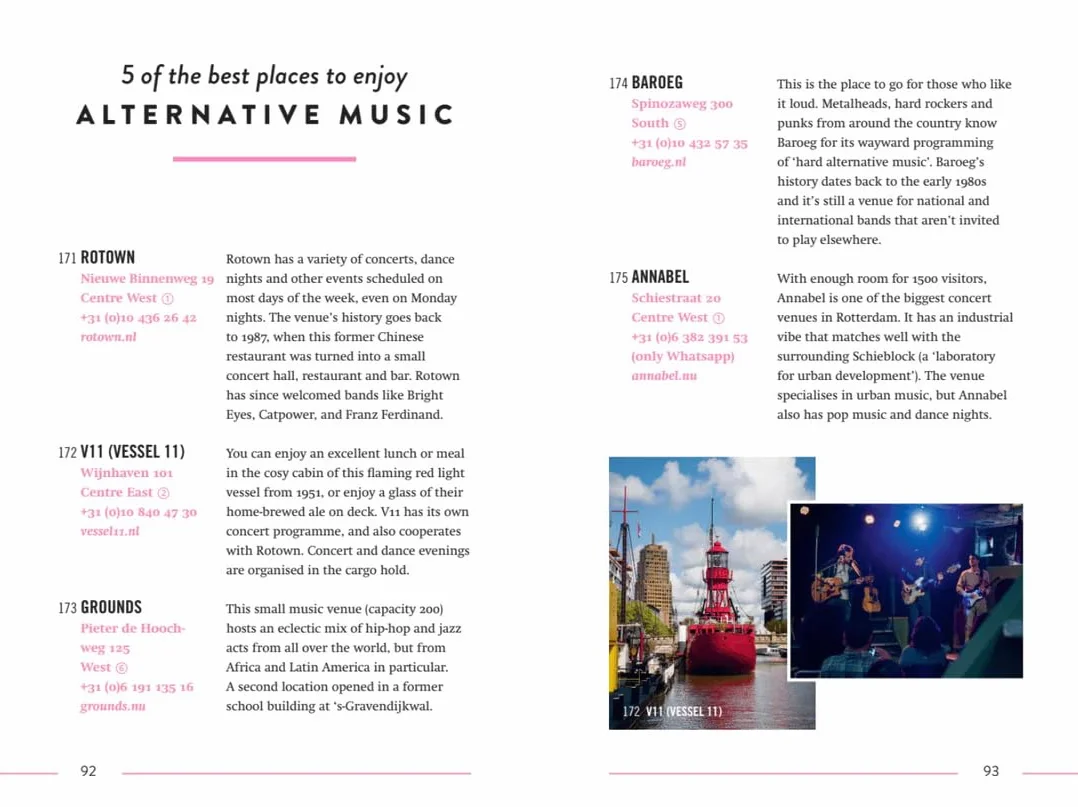 5 of the best places to enjoy
ALTERNATIVE MUSIC

171 ROTOWN
Nieuwe Binnenweg 19
Centre West ①
+31 (0)10 436 26 42
rotown.nl

Rotown has a variety of concerts, dance nights and other events scheduled on most days of the week, even on Monday nights. The venue's history goes back to 1987, when this former Chinese restaurant was turned into a small concert hall, restaurant and bar. Rotown has since welcomed bands like Bright Eyes, Catpower, and Franz Ferdinand.

172 V11 (VESSEL 11)
Wijnhaven 101
Centre East ②
+31 (0)10 840 47 30
vessel11.nl

You can enjoy an excellent lunch or meal in the cosy cabin of this flaming red light vessel from 1951, or enjoy a glass of their home-brewed ale on deck. V11 has its own concert programme, and also cooperates with Rotown. Concert and dance evenings are organised in the cargo hold.

173 GROUNDS
Pieter de Hoochweg 125
West ⑥
+31 (0)6 191 135 16
grounds.nu

This small music venue (capacity 200) hosts an eclectic mix of hip-hop and jazz acts from all over the world, but from Africa and Latin America in particular. A second location opened in a former school building at 's-Gravendijkwal.

92

174 BAROEG
Spinozaweg 300
South ⑤
+31 (0)10 432 57 35
baroeg.nl

This is the place to go for those who like it loud. Metalheads, hard rockers and punks from around the country know Baroeg for its wayward programming of 'hard alternative music'. Baroeg's history dates back to the early 1980s and it's still a venue for national and international bands that aren't invited to play elsewhere.

175 ANNABEL
Schiestraat 20
Centre West ①
+31 (0)6 382 391 53
(only Whatsapp)
annabel.nu

With enough room for 1500 visitors, Annabel is one of the biggest concert venues in Rotterdam. It has an industrial vibe that matches well with the surrounding Schieblock (a 'laboratory for urban development'). The venue specialises in urban music, but Annabel also has pop music and dance nights.

172 V11 (VESSEL 11)

93